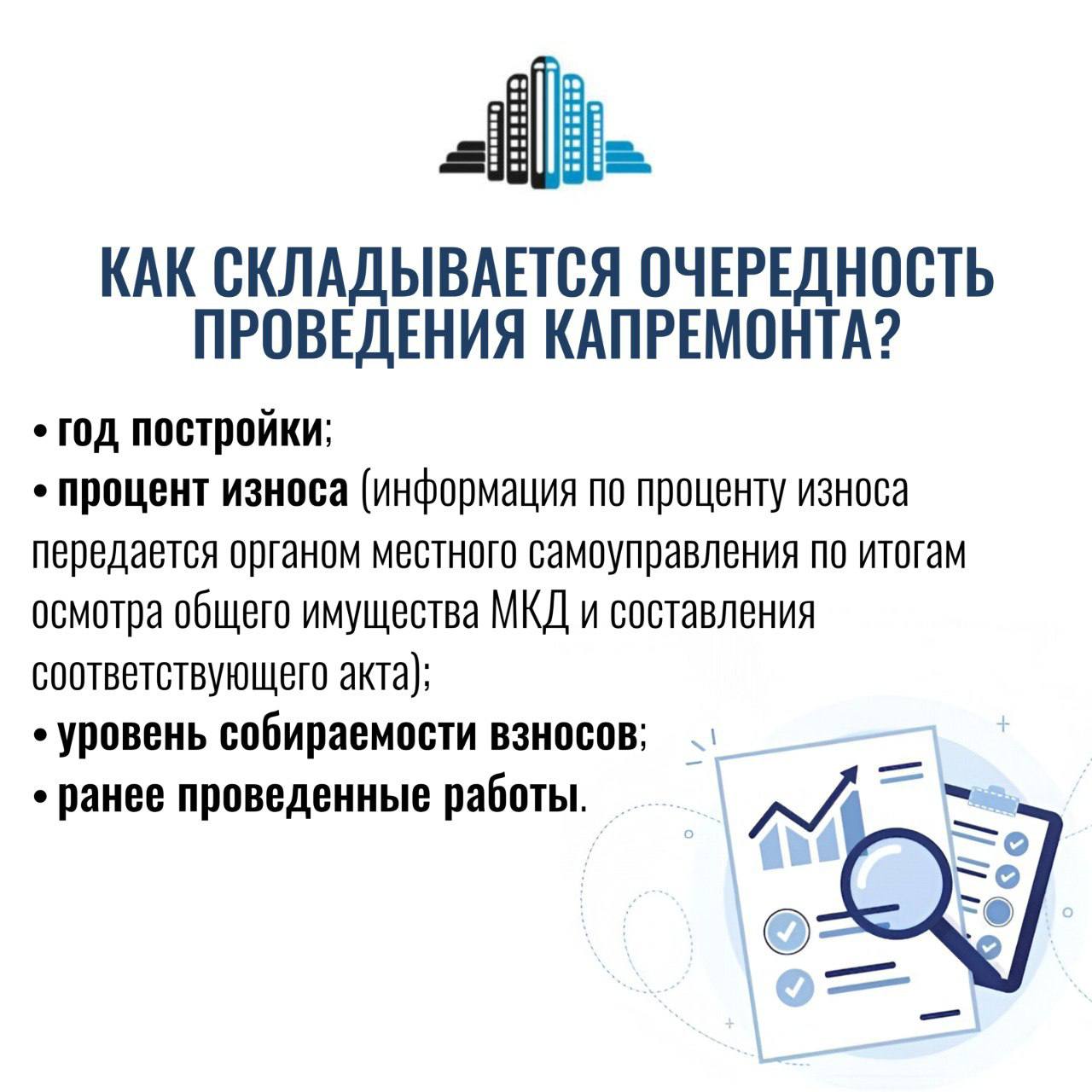 КАК СКЛАДЫВАЕТСЯ ОЧЕРЕДНОСТЬ ПРОВЕДЕНИЯ КАПРЕМОНТА?

• год постройки;
• процент износа (информация по проценту износа передается органом местного самоуправления по итогам осмотра общего имущества МКД и составления соответствующего акта);
• уровень собираемости взносов;
• ранее проведенные работы.